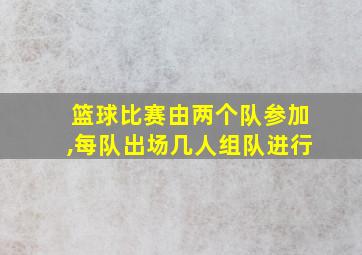 篮球比赛由两个队参加,每队出场几人组队进行